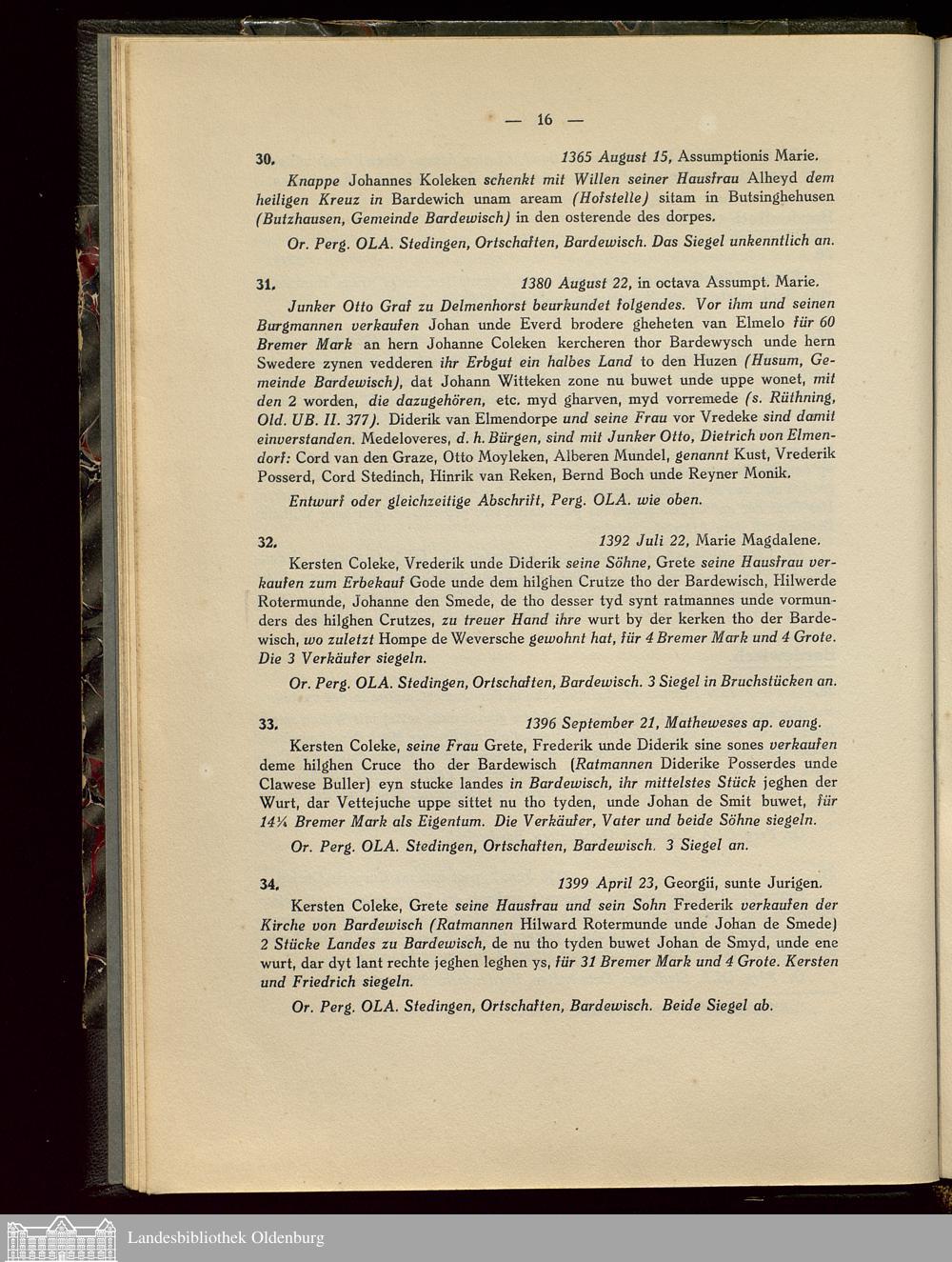 — 16 —

30. 1365 August 15, Assumptionis Marie.

Knappe Johannes Koleken schenkt mit Willen seiner Hausfrau Alheyd dem heiligen Kreuz in Bardewich unam aream (Hofstelle) sitam in Butsinghehusen (Butzhausen, Gemeinde Bardewisch) in den osterende des dorpes.

Or. Perg. OLA. Stedingen, Ortschaften, Bardewisch. Das Siegel unkenntlich an.

31. 1380 August 22, in octava Assumpt. Marie.

Junker Otto Graf zu Delmenhorst beurkundet folgendes. Vor ihm und seinen Burgmannen verkaufen Johan unde Everd brodere gheheten van Elmelo für 60 Bremer Mark an hern Johanne Coleken kercheren thor Bardewysch unde hern Swedere zynen vedderen ihr Erbgut ein halbes Land to den Huzen (Husum, Gemeinde Bardewisch), dat Johann Witteken zone nu buwet unde uppe wonet, mit den 2 worden, die dazugehören, etc. myd gharven, myd vorremede (s. Rüthning, Old. UB. II. 377). Diderik van Elmendorpe und seine Frau vor Vredeke sind damit einverstanden. Medeloveres, d. h. Bürgen, sind mit Junker Otto, Dietrich von Elmendorf: Cord van den Graze, Otto Moyleken, Alberen Mundel, genannt Kust, Vrederik Posserd, Cord Stedinch, Hinrik van Reken, Bernd Boch unde Reyner Monik.

Entwurf oder gleichzeitige Abschrift, Perg. OLA. wie oben.

32. 1392 Juli 22, Marie Magdalene.

Kersten Coleke, Vrederik unde Diderik seine Söhne, Grete seine Hausfrau verkaufen zum Erbekauf Gode unde dem hilghen Crutze tho der Bardewisch, Hilwerde Rotermunde, Johanne den Smede, de tho desser tyd synt ratmannes unde vormunders des hilghen Crutzes, zu treuer Hand ihre wurt by der kerken tho der Bardewisch, wo zuletzt Hompe de Weversche gewohnt hat, für 4 Bremer Mark und 4 Grote. Die 3 Verkäufer siegeln.

Or. Perg. OLA. Stedingen, Ortschaften, Bardewisch. 3 Siegel in Bruchstücken an.

33. 1396 September 21, Matheweses ap. evang.

Kersten Coleke, seine Frau Grete, Frederik unde Diderik sine sones verkaufen deme hilghen Cruce tho der Bardewisch (Ratmannen Diderike Posserdes unde Clawese Buller) eyn stucke landes in Bardewisch, ihr mittelstes Stück jeghen der Wurt, dar Vettejuche uppe sittet nu tho tyden, unde Johan de Smit buwet, für 14¼ Bremer Mark als Eigentum. Die Verkäufer, Vater und beide Söhne siegeln.

Or. Perg. OLA. Stedingen, Ortschaften, Bardewisch. 3 Siegel an.

34. 1399 April 23, Georgii, sunte Jurigen.

Kersten Coleke, Grete seine Hausfrau und sein Sohn Frederik verkaufen der Kirche von Bardewisch (Ratmannen Hilward Rotermunde unde Johan de Smede) 2 Stücke Landes zu Bardewisch, de nu tho tyden buwet Johan de Smyd, unde ene wurt, dar dyt lant rechte jeghen leghen ys, für 31 Bremer Mark und 4 Grote. Kersten und Friedrich siegeln.

Or. Perg. OLA. Stedingen, Ortschaften, Bardewisch. Beide Siegel ab.

Landesbibliothek Oldenburg